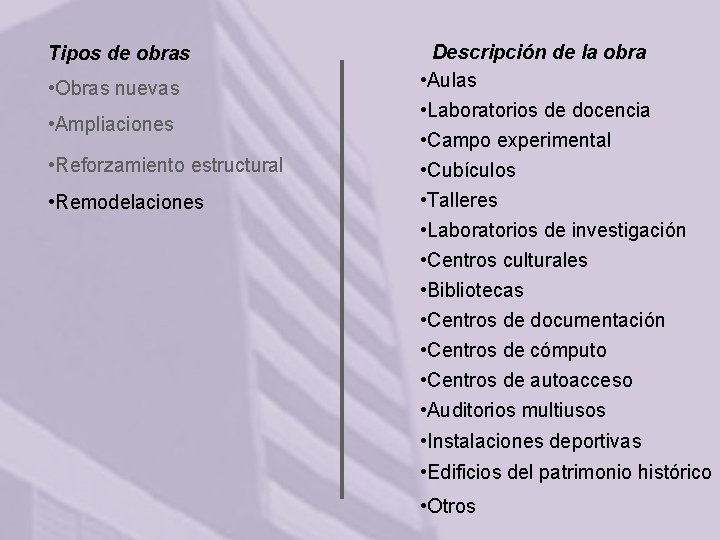 Tipos de obras

•Obras nuevas

•Ampliaciones

•Reforzamiento estructural

•Remodelaciones

Descripción de la obra

•Aulas

•Laboratorios de docencia

•Campo experimental

•Cubículos

•Talleres

•Laboratorios de investigación

•Centros culturales

•Bibliotecas

•Centros de documentación

•Centros de cómputo

•Centros de autoacceso

•Auditorios multiusos

•Instalaciones deportivas

•Edificios del patrimonio histórico

•Otros